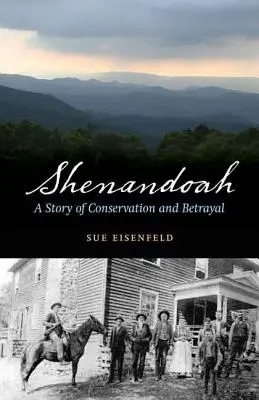 Shenandoah

A Story of Conservation and Betrayal

SUE EISENFELD